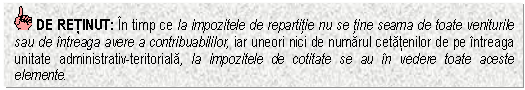 DE REȚINUT: În timp ce la impozitele de repartiție nu se ține seama de toate veniturile sau de întreaga avere a contribuabililor, iar uneori nici de numărul cetățenilor de pe întreaga unitate administrativ-teritorială, la impozitele de cotitate se au în vedere toate aceste elemente.